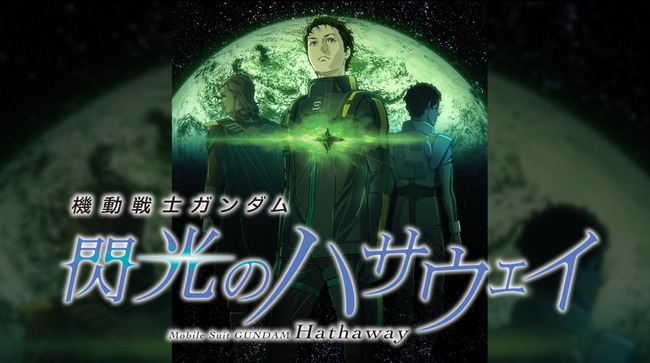 機動戦士ガンダム
閃光のハサウェイ
Mobile Suit GUNDAM Hathaway